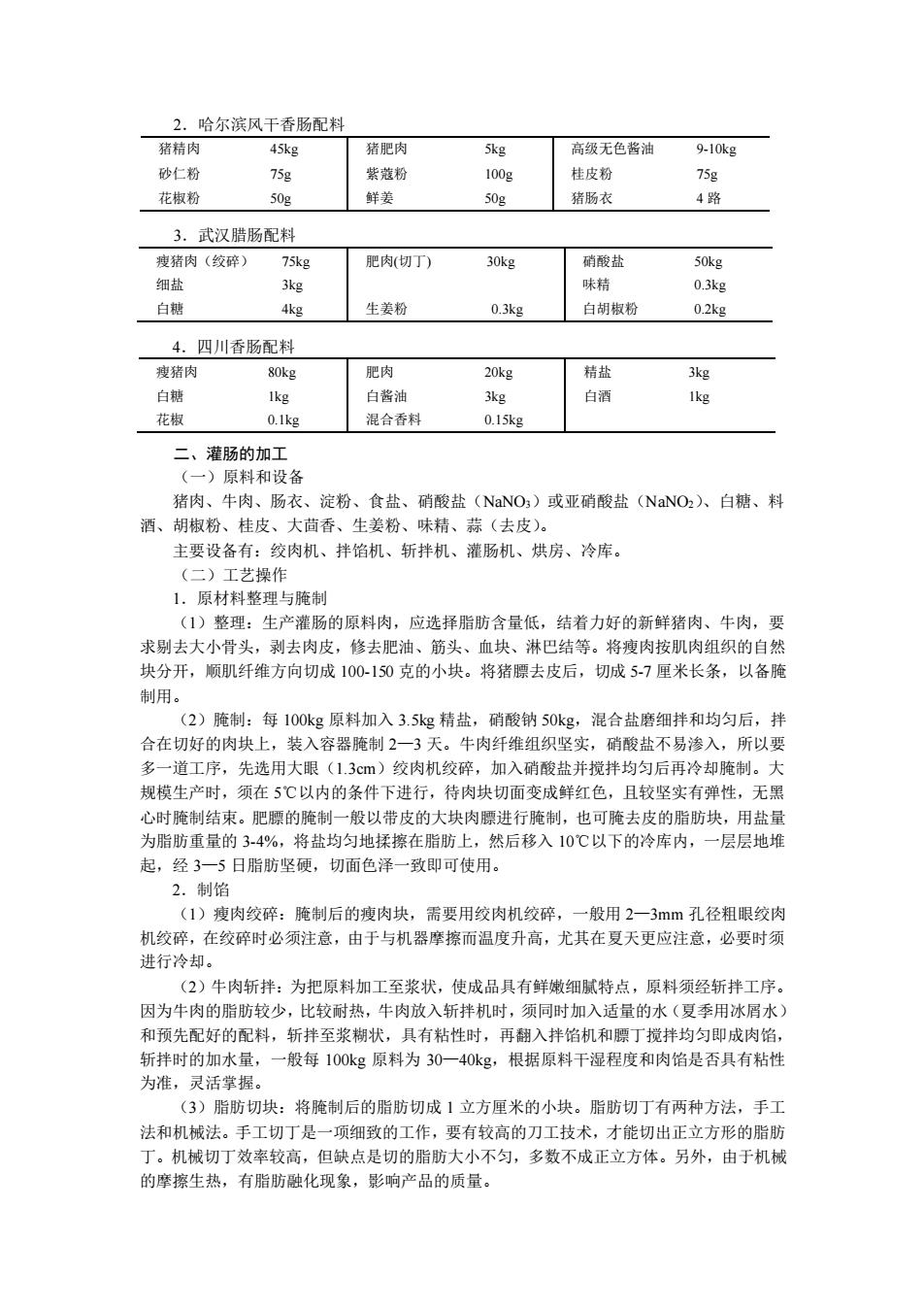 2．哈尔滨风干香肠配料

| 猪精肉 | 45kg | 猪肥肉 | 5kg | 高级无色酱油 | 9-10kg |
|---|---|---|---|---|---|
| 砂仁粉 | 75g | 紫蔻粉 | 100g | 桂皮粉 | 75g |
| 花椒粉 | 50g | 鲜姜 | 50g | 猪肠衣 | 4 路 |

3．武汉腊肠配料

| 瘦猪肉（绞碎） | 75kg | 肥肉(切丁) | 30kg | 硝酸盐 | 50kg |
|---|---|---|---|---|---|
| 细盐 | 3kg | | | 味精 | 0.3kg |
| 白糖 | 4kg | 生姜粉 | 0.3kg | 白胡椒粉 | 0.2kg |

4．四川香肠配料

| 瘦猪肉 | 80kg | 肥肉 | 20kg | 精盐 | 3kg |
|---|---|---|---|---|---|
| 白糖 | 1kg | 白酱油 | 3kg | 白酒 | 1kg |
| 花椒 | 0.1kg | 混合香料 | 0.15kg | | |

二、灌肠的加工
（一）原料和设备
猪肉、牛肉、肠衣、淀粉、食盐、硝酸盐（$NaNO_3$）或亚硝酸盐（$NaNO_2$）、白糖、料酒、胡椒粉、桂皮、大茴香、生姜粉、味精、蒜（去皮）。
主要设备有：绞肉机、拌馅机、斩拌机、灌肠机、烘房、冷库。
（二）工艺操作
1．原材料整理与腌制
（1）整理：生产灌肠的原料肉，应选择脂肪含量低，结着力好的新鲜猪肉、牛肉，要求剔去大小骨头，剥去肉皮，修去肥油、筋头、血块、淋巴结等。将瘦肉按肌肉组织的自然块分开，顺肌纤维方向切成 100-150 克的小块。将猪膘去皮后，切成 5-7 厘米长条，以备腌制用。
（2）腌制：每 100kg 原料加入 3.5kg 精盐，硝酸钠 50kg，混合盐磨细拌和均匀后，拌合在切好的肉块上，装入容器腌制 2—3 天。牛肉纤维组织坚实，硝酸盐不易渗入，所以要多一道工序，先选用大眼（1.3cm）绞肉机绞碎，加入硝酸盐并搅拌均匀后再冷却腌制。大规模生产时，须在 5℃以内的条件下进行，待肉块切面变成鲜红色，且较坚实有弹性，无黑心时腌制结束。肥膘的腌制一般以带皮的大块肉膘进行腌制，也可腌去皮的脂肪块，用盐量为脂肪重量的 3-4%，将盐均匀地揉擦在脂肪上，然后移入 10℃以下的冷库内，一层层地堆起，经 3—5 日脂肪坚硬，切面色泽一致即可使用。
2．制馅
（1）瘦肉绞碎：腌制后的瘦肉块，需要用绞肉机绞碎，一般用 2—3mm 孔径粗眼绞肉机绞碎，在绞碎时必须注意，由于与机器摩擦而温度升高，尤其在夏天更应注意，必要时须进行冷却。
（2）牛肉斩拌：为把原料加工至浆状，使成品具有鲜嫩细腻特点，原料须经斩拌工序。因为牛肉的脂肪较少，比较耐热，牛肉放入斩拌机时，须同时加入适量的水（夏季用冰屑水）和预先配好的配料，斩拌至浆糊状，具有粘性时，再翻入拌馅机和膘丁搅拌均匀即成肉馅，斩拌时的加水量，一般每 100kg 原料为 30—40kg，根据原料干湿程度和肉馅是否具有粘性为准，灵活掌握。
（3）脂肪切块：将腌制后的脂肪切成 1 立方厘米的小块。脂肪切丁有两种方法，手工法和机械法。手工切丁是一项细致的工作，要有较高的刀工技术，才能切出正立方形的脂肪丁。机械切丁效率较高，但缺点是切的脂肪大小不匀，多数不成正立方体。另外，由于机械的摩擦生热，有脂肪融化现象，影响产品的质量。